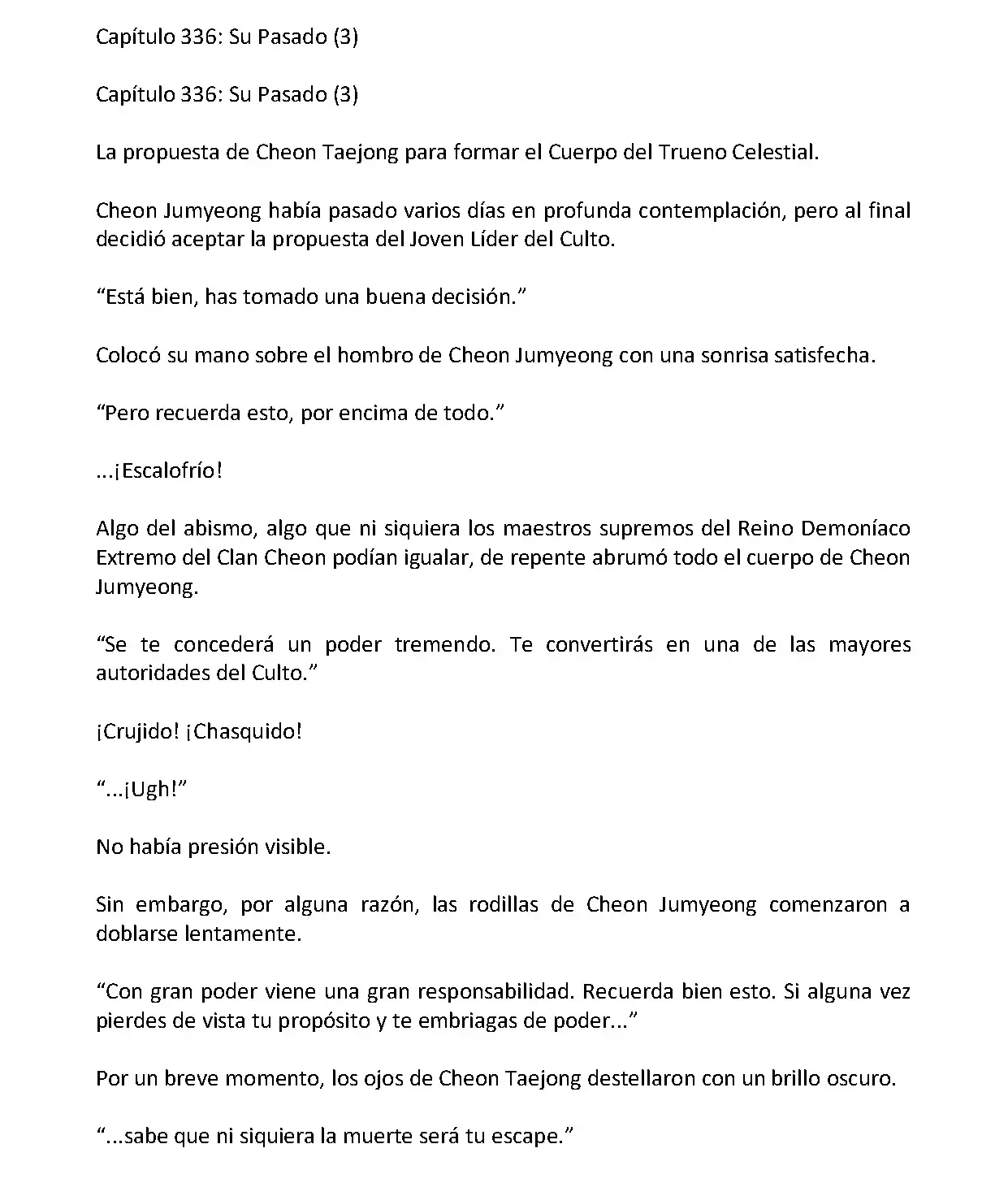 Capítulo 336: Su Pasado (3)

Capítulo 336: Su Pasado (3)

La propuesta de Cheon Taejong para formar el Cuerpo del Trueno Celestial.

Cheon Jumyeong había pasado varios días en profunda contemplación, pero al final decidió aceptar la propuesta del Joven Líder del Culto.

“Está bien, has tomado una buena decisión.”

Colocó su mano sobre el hombro de Cheon Jumyeong con una sonrisa satisfecha.

“Pero recuerda esto, por encima de todo.”

...¡Escalofrío!

Algo del abismo, algo que ni siquiera los maestros supremos del Reino Demoníaco Extremo del Clan Cheon podían igualar, de repente abrumó todo el cuerpo de Cheon Jumyeong.

“Se te concederá un poder tremendo. Te convertirás en una de las mayores autoridades del Culto.”

¡Crujido! ¡Chasquido!

“...¡Ugh!”

No había presión visible.

Sin embargo, por alguna razón, las rodillas de Cheon Jumyeong comenzaron a doblarse lentamente.

“Con gran poder viene una gran responsabilidad. Recuerda bien esto. Si alguna vez pierdes de vista tu propósito y te embriagas de poder...”

Por un breve momento, los ojos de Cheon Taejong destellaron con un brillo oscuro.

“...sabe que ni siquiera la muerte será tu escape.”